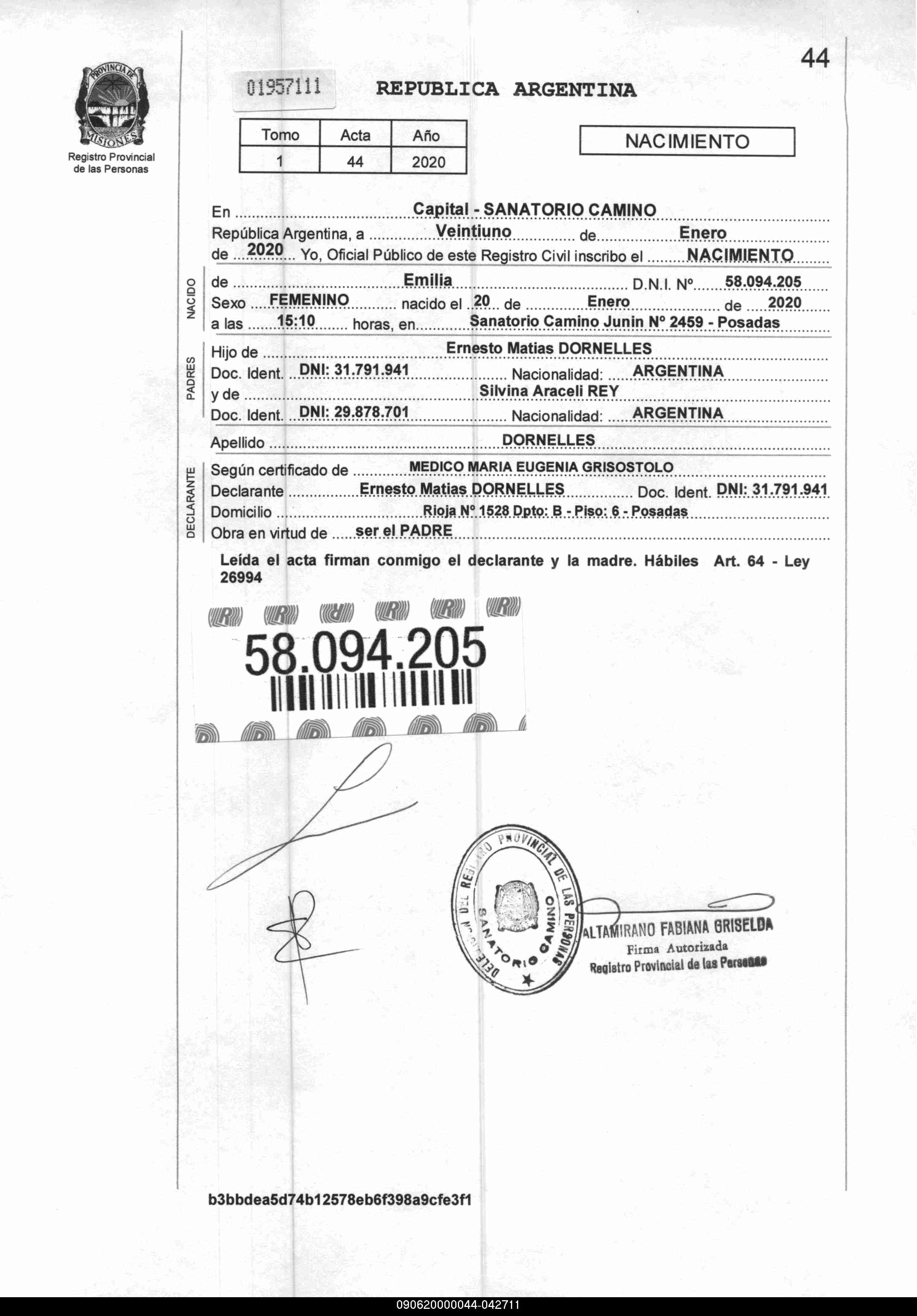 44

PROVINCIA DE MISIONES
Registro Provincial de las Personas

01957111 REPUBLICA ARGENTINA

| Tomo | Acta | Año |
|---|---|---|
| 1 | 44 | 2020 |

NACIMIENTO

En Capital - SANATORIO CAMINO
República Argentina, a Veintiuno de Enero
de 2020 Yo, Oficial Público de este Registro Civil inscribo el NACIMIENTO

NACIDO
de Emilia D.N.I. Nº 58.094.205
Sexo FEMENINO nacido el 20 de Enero de 2020
a las 15:10 horas, en Sanatorio Camino Junin Nº 2459 - Posadas

PADRES
Hijo de Ernesto Matias DORNELLES
Doc. Ident. DNI: 31.791.941 Nacionalidad: ARGENTINA
y de Silvina Araceli REY
Doc. Ident. DNI: 29.878.701 Nacionalidad: ARGENTINA

Apellido DORNELLES

DECLARANTE
Según certificado de MEDICO MARIA EUGENIA GRISOSTOLO
Declarante Ernesto Matias DORNELLES Doc. Ident. DNI: 31.791.941
Domicilio Rioja Nº 1528 Dpto: B - Piso: 6 - Posadas
Obra en virtud de ser el PADRE

Leída el acta firman conmigo el declarante y la madre. Hábiles Art. 64 - Ley 26994

58.094.205

DELEGACION DEL REGISTRO PROVINCIAL DE LAS PERSONAS SANATORIO CAMINO

ALTAMIRANO FABIANA GRISELDA
Firma Autorizada
Registro Provincial de las Personas

b3bbdea5d74b12578eb6f398a9cfe3f1

090620000044-042711